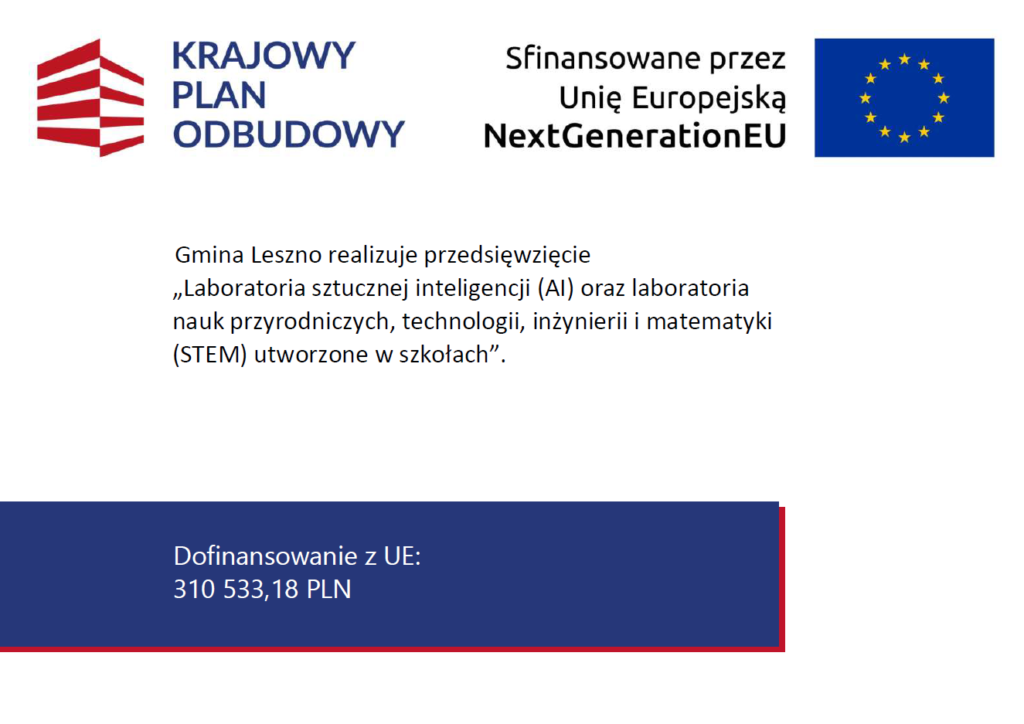 KRAJOWY PLAN ODBUDOWY

Sfinansowane przez Unię Europejską NextGenerationEU

Gmina Leszno realizuje przedsięwzięcie „Laboratoria sztucznej inteligencji (AI) oraz laboratoria nauk przyrodniczych, technologii, inżynierii i matematyki (STEM) utworzone w szkołach”.

Dofinansowanie z UE:
310 533,18 PLN